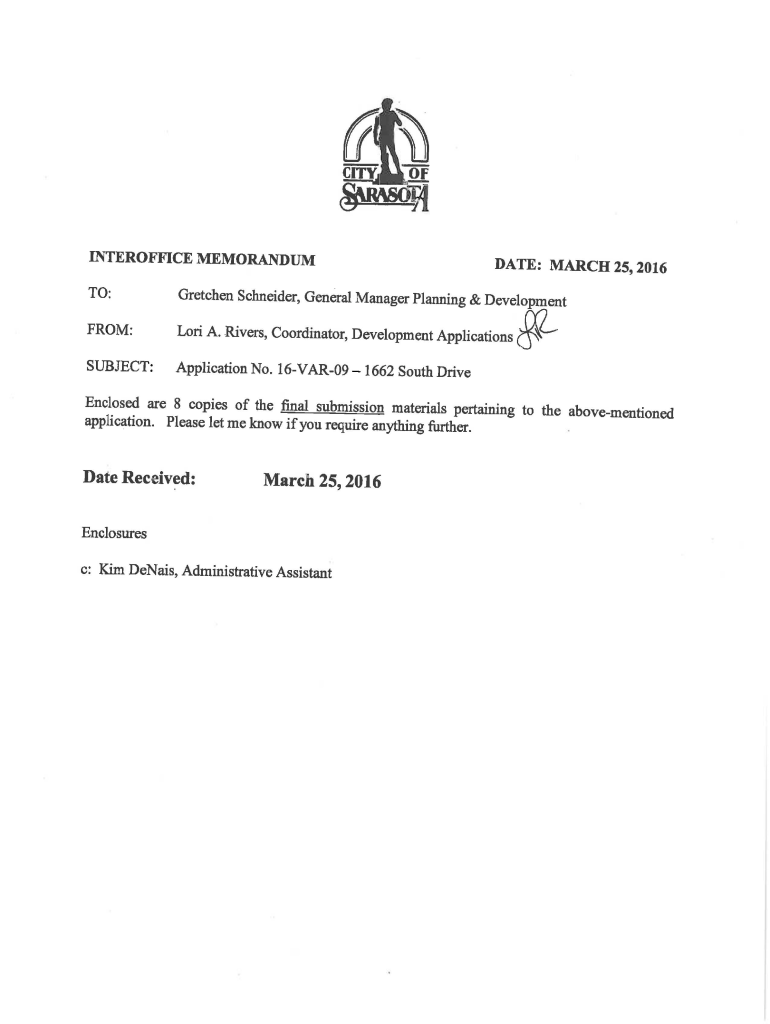 CITY OF SARASOTA

INTEROFFICE MEMORANDUM DATE: MARCH 25, 2016

TO: Gretchen Schneider, General Manager Planning & Development

FROM: Lori A. Rivers, Coordinator, Development Applications LR

SUBJECT: Application No. 16-VAR-09 – 1662 South Drive

Enclosed are 8 copies of the final submission materials pertaining to the above-mentioned application. Please let me know if you require anything further.

Date Received: March 25, 2016

Enclosures

c: Kim DeNais, Administrative Assistant